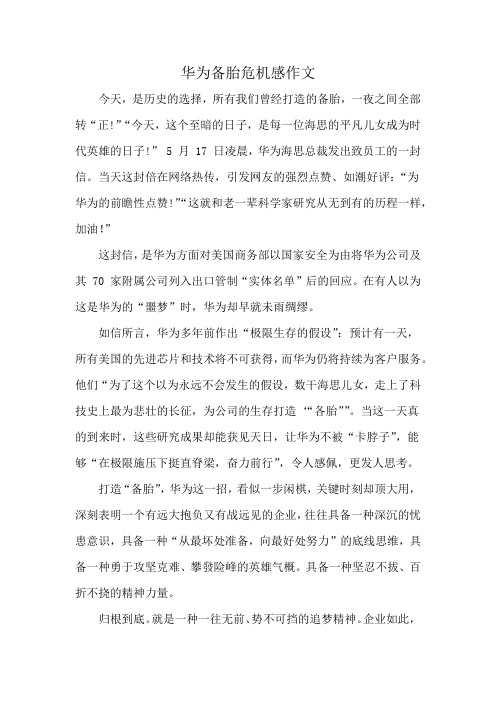 华为备胎危机感作文

今天，是历史的选择，所有我们曾经打造的备胎，一夜之间全部转“正!”“今天，这个至暗的日子，是每一位海思的平凡儿女成为时代英雄的日子!” 5 月 17 日凌晨，华为海思总裁发出致员工的一封信。当天这封信在网络热传，引发网友的强烈点赞、如潮好评：“为华为的前瞻性点赞!”“这就和老一辈科学家研究从无到有的历程一样，加油!”

这封信，是华为方面对美国商务部以国家安全为由将华为公司及其 70 家附属公司列入出口管制“实体名单”后的回应。在有人以为这是华为的“噩梦”时，华为却早就未雨绸缪。

如信所言，华为多年前作出“极限生存的假设”：预计有一天，所有美国的先进芯片和技术将不可获得，而华为仍将持续为客户服务。他们“为了这个以为永远不会发生的假设，数千海思儿女，走上了科技史上最为悲壮的长征，为公司的生存打造“‘备胎’”。当这一天真的到来时，这些研究成果却能获见天日，让华为不被“卡脖子”，能够“在极限施压下挺直脊梁，奋力前行”，令人感佩，更发人思考。

打造“备胎”，华为这一招，看似一步闲棋，关键时刻却顶大用，深刻表明一个有远大抱负又有战远见的企业，往往具备一种深沉的忧患意识，具备一种“从最坏处准备，向最好处努力”的底线思维，具备一种勇于攻坚克难、攀登险峰的英雄气概。具备一种坚忍不拔、百折不挠的精神力量。

归根到底。就是一种一往无前、势不可挡的追梦精神。企业如此，